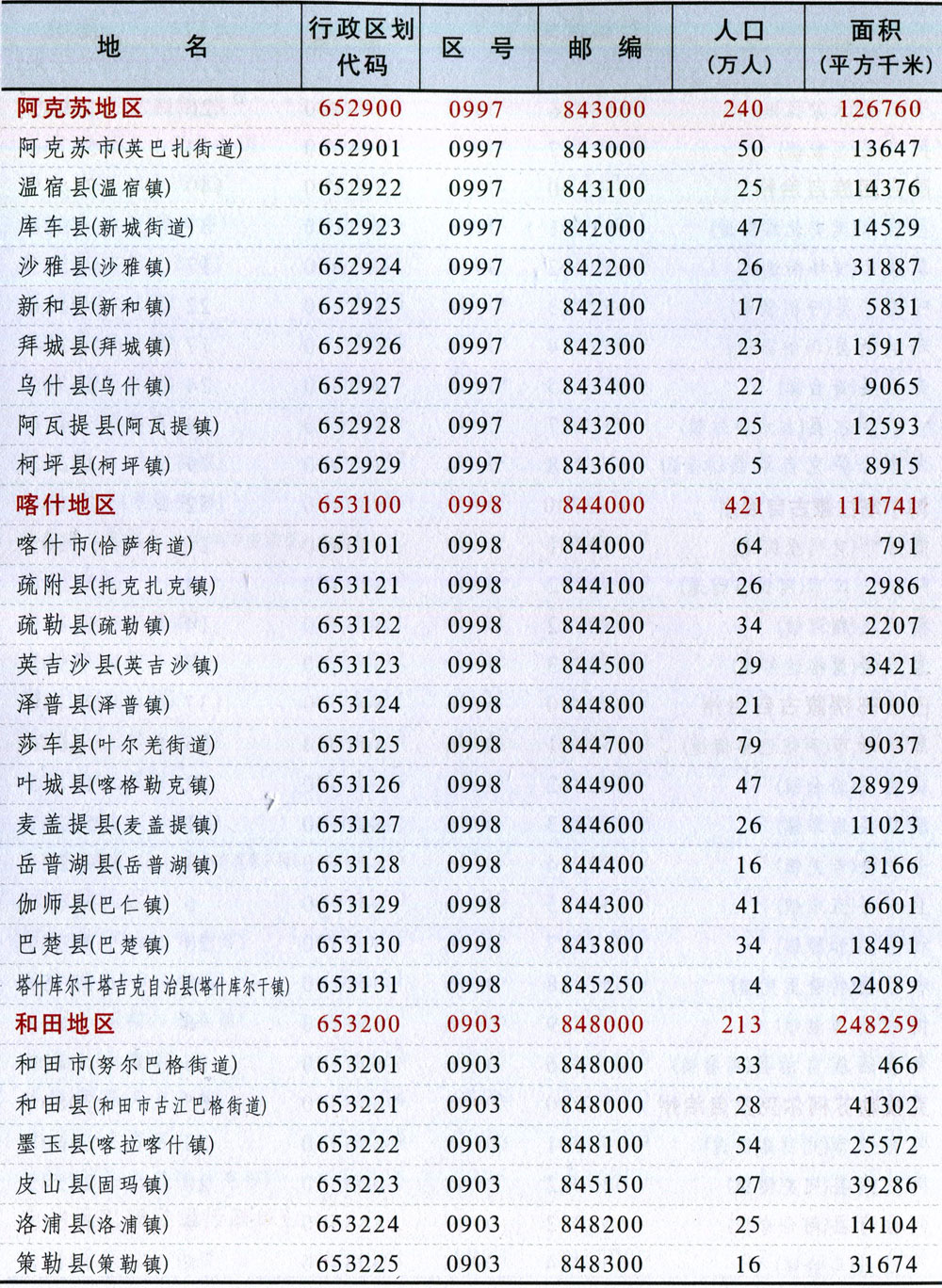 | 地 名 | 行政区划代码 | 区 号 | 邮 编 | 人口（万人） | 面积（平方千米） |
|---|---|---|---|---|---|
| 阿克苏地区 | 652900 | 0997 | 843000 | 240 | 126760 |
| 阿克苏市(英巴扎街道) | 652901 | 0997 | 843000 | 50 | 13647 |
| 温宿县(温宿镇) | 652922 | 0997 | 843100 | 25 | 14376 |
| 库车县(新城街道) | 652923 | 0997 | 842000 | 47 | 14529 |
| 沙雅县(沙雅镇) | 652924 | 0997 | 842200 | 26 | 31887 |
| 新和县(新和镇) | 652925 | 0997 | 842100 | 17 | 5831 |
| 拜城县(拜城镇) | 652926 | 0997 | 842300 | 23 | 15917 |
| 乌什县(乌什镇) | 652927 | 0997 | 843400 | 22 | 9065 |
| 阿瓦提县(阿瓦提镇) | 652928 | 0997 | 843200 | 25 | 12593 |
| 柯坪县(柯坪镇) | 652929 | 0997 | 843600 | 5 | 8915 |
| 喀什地区 | 653100 | 0998 | 844000 | 421 | 111741 |
| 喀什市(恰萨街道) | 653101 | 0998 | 844000 | 64 | 791 |
| 疏附县(托克扎克镇) | 653121 | 0998 | 844100 | 26 | 2986 |
| 疏勒县(疏勒镇) | 653122 | 0998 | 844200 | 34 | 2207 |
| 英吉沙县(英吉沙镇) | 653123 | 0998 | 844500 | 29 | 3421 |
| 泽普县(泽普镇) | 653124 | 0998 | 844800 | 21 | 1000 |
| 莎车县(叶尔羌街道) | 653125 | 0998 | 844700 | 79 | 9037 |
| 叶城县(喀格勒克镇) | 653126 | 0998 | 844900 | 47 | 28929 |
| 麦盖提县(麦盖提镇) | 653127 | 0998 | 844600 | 26 | 11023 |
| 岳普湖县(岳普湖镇) | 653128 | 0998 | 844400 | 16 | 3166 |
| 伽师县(巴仁镇) | 653129 | 0998 | 844300 | 41 | 6601 |
| 巴楚县(巴楚镇) | 653130 | 0998 | 843800 | 34 | 18491 |
| 塔什库尔干塔吉克自治县(塔什库尔干镇) | 653131 | 0998 | 845250 | 4 | 24089 |
| 和田地区 | 653200 | 0903 | 848000 | 213 | 248259 |
| 和田市(努尔巴格街道) | 653201 | 0903 | 848000 | 33 | 466 |
| 和田县(和田市古江巴格街道) | 653221 | 0903 | 848000 | 28 | 41302 |
| 墨玉县(喀拉喀什镇) | 653222 | 0903 | 848100 | 54 | 25572 |
| 皮山县(固玛镇) | 653223 | 0903 | 845150 | 27 | 39286 |
| 洛浦县(洛浦镇) | 653224 | 0903 | 848200 | 25 | 14104 |
| 策勒县(策勒镇) | 653225 | 0903 | 848300 | 16 | 31674 |